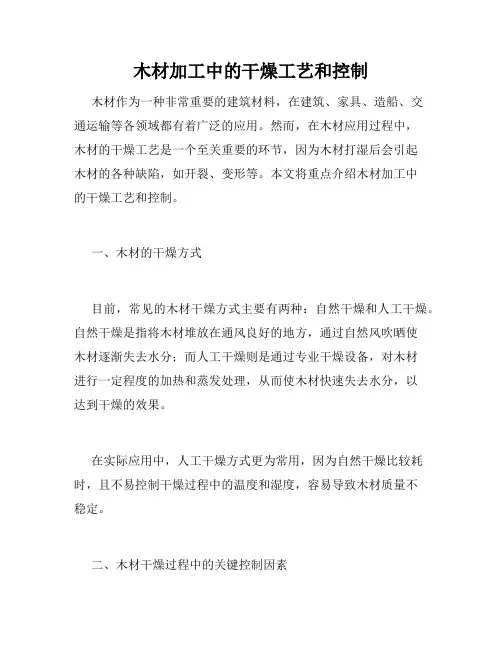 木材加工中的干燥工艺和控制

木材作为一种非常重要的建筑材料，在建筑、家具、造船、交通运输等各领域都有着广泛的应用。然而，在木材应用过程中，木材的干燥工艺是一个至关重要的环节，因为木材打湿后会引起木材的各种缺陷，如开裂、变形等。本文将重点介绍木材加工中的干燥工艺和控制。

一、木材的干燥方式

目前，常见的木材干燥方式主要有两种：自然干燥和人工干燥。自然干燥是指将木材堆放在通风良好的地方，通过自然风吹晒使木材逐渐失去水分；而人工干燥则是通过专业干燥设备，对木材进行一定程度的加热和蒸发处理，从而使木材快速失去水分，以达到干燥的效果。

在实际应用中，人工干燥方式更为常用，因为自然干燥比较耗时，且不易控制干燥过程中的温度和湿度，容易导致木材质量不稳定。

二、木材干燥过程中的关键控制因素